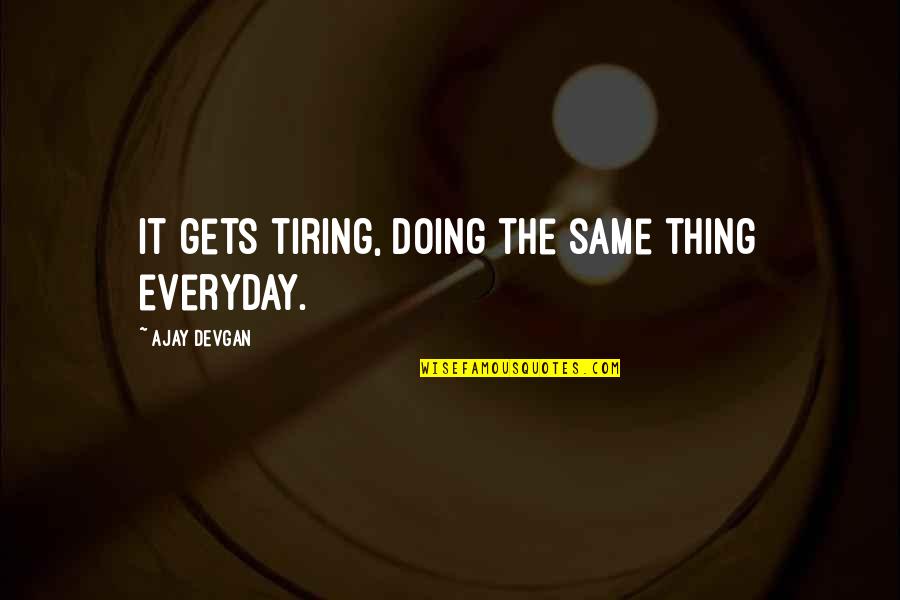 IT GETS TIRING, DOING THE SAME THING EVERYDAY.

~ AJAY DEVGAN

WISEFAMOUSQUOTES.COM